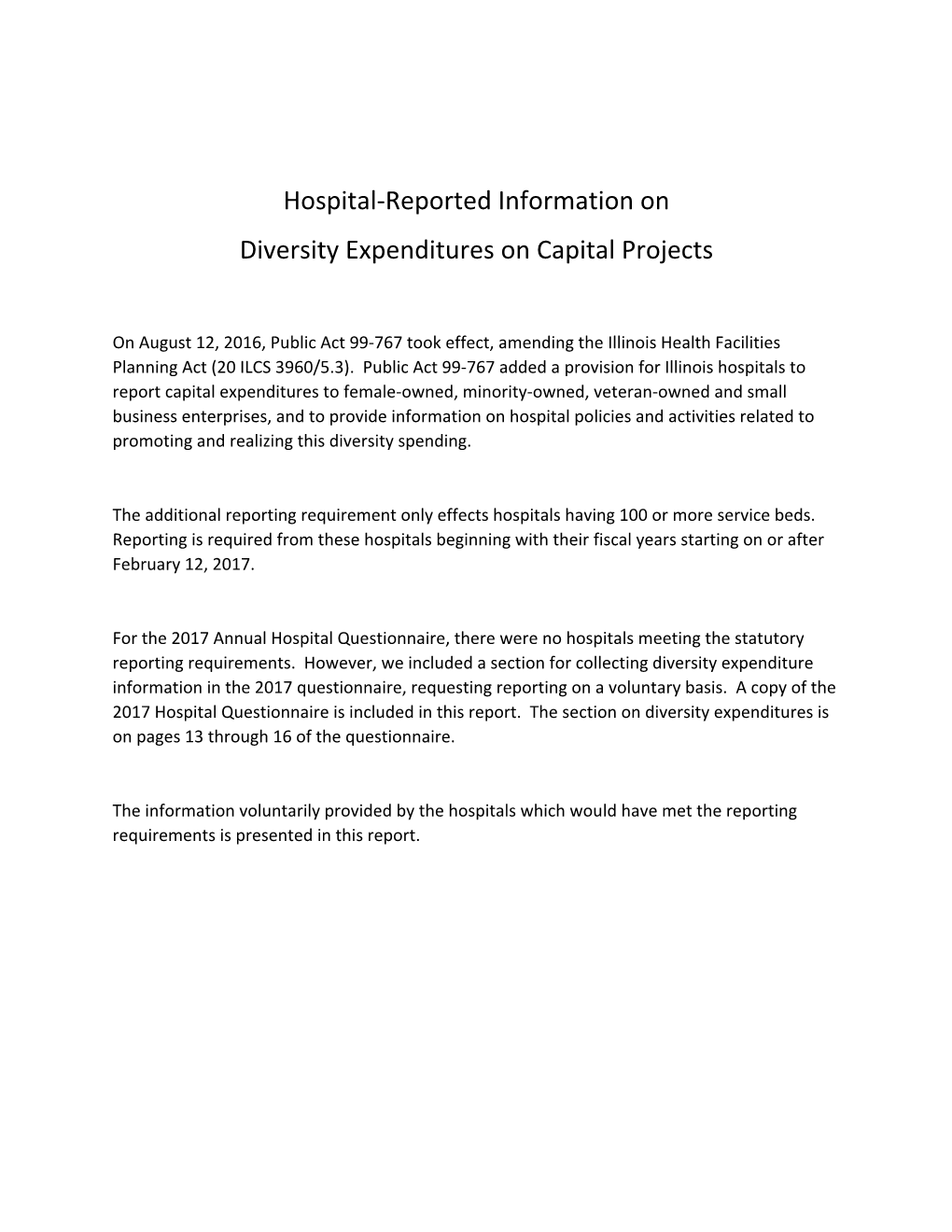 Hospital-Reported Information on

Diversity Expenditures on Capital Projects

On August 12, 2016, Public Act 99-767 took effect, amending the Illinois Health Facilities Planning Act (20 ILCS 3960/5.3). Public Act 99-767 added a provision for Illinois hospitals to report capital expenditures to female-owned, minority-owned, veteran-owned and small business enterprises, and to provide information on hospital policies and activities related to promoting and realizing this diversity spending.

The additional reporting requirement only effects hospitals having 100 or more service beds. Reporting is required from these hospitals beginning with their fiscal years starting on or after February 12, 2017.

For the 2017 Annual Hospital Questionnaire, there were no hospitals meeting the statutory reporting requirements. However, we included a section for collecting diversity expenditure information in the 2017 questionnaire, requesting reporting on a voluntary basis. A copy of the 2017 Hospital Questionnaire is included in this report. The section on diversity expenditures is on pages 13 through 16 of the questionnaire.

The information voluntarily provided by the hospitals which would have met the reporting requirements is presented in this report.